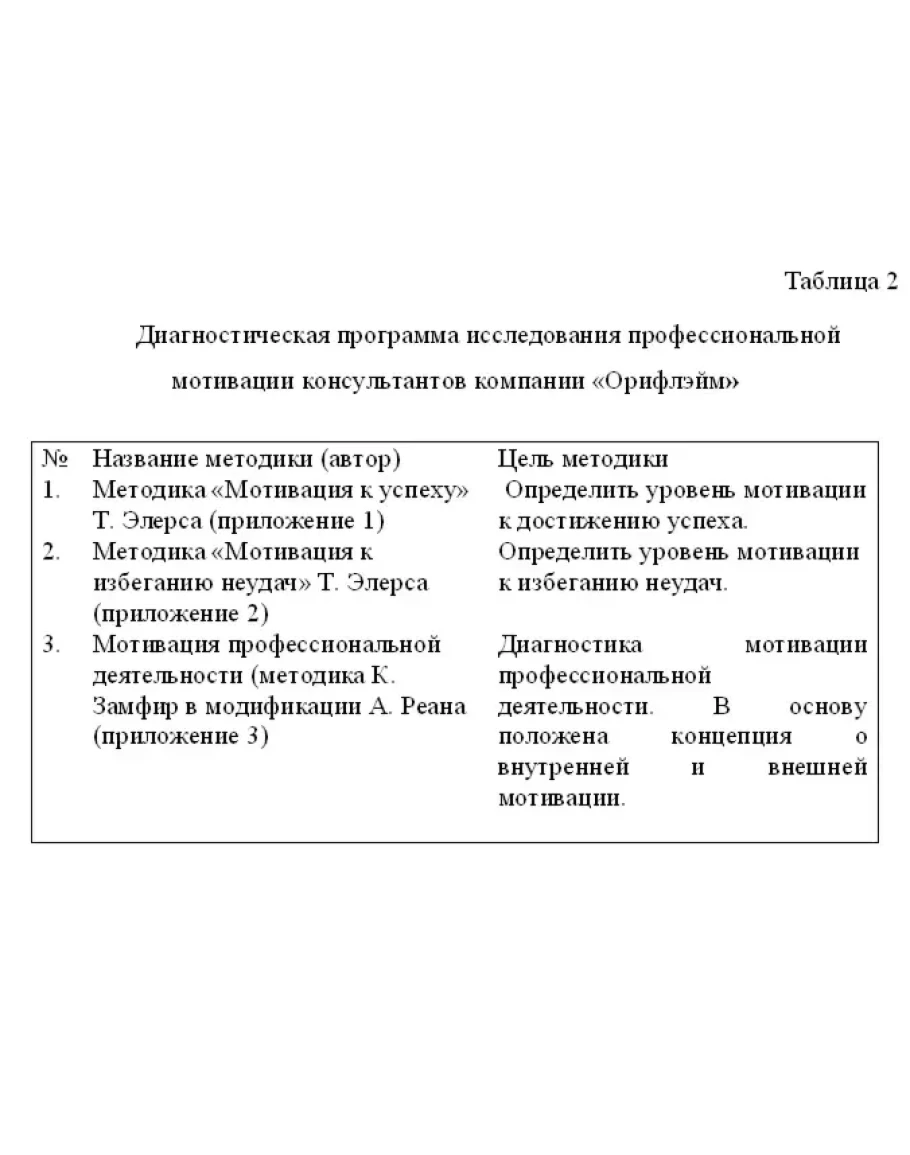 Таблица 2

Диагностическая программа исследования профессиональной мотивации консультантов компании «Орифлэйм»

| № | Название методики (автор) | Цель методики |
|---|---|---|
| 1. | Методика «Мотивация к успеху» Т. Элерса (приложение 1) | Определить уровень мотивации к достижению успеха. |
| 2. | Методика «Мотивация к избеганию неудач» Т. Элерса (приложение 2) | Определить уровень мотивации к избеганию неудач. |
| 3. | Мотивация профессиональной деятельности (методика К. Замфир в модификации А. Реана (приложение 3) | Диагностика мотивации профессиональной деятельности. В основу положена концепция о внутренней и внешней мотивации. |